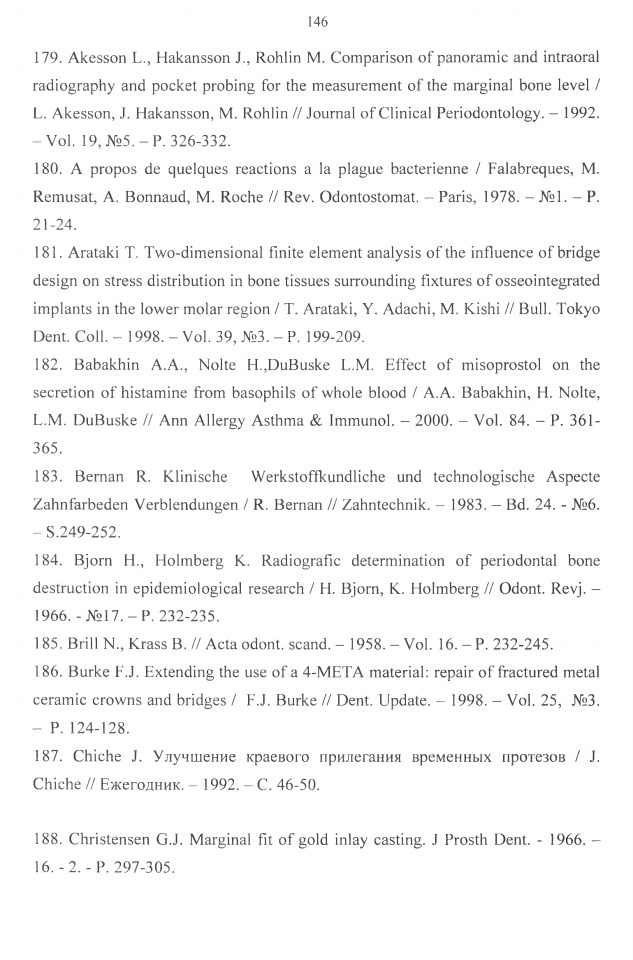 146

179. Akesson L., Hakansson J., Rohlin M. Comparison of panoramic and intraoral radiography and pocket probing for the measurement of the marginal bone level / L. Akesson, J. Hakansson, M. Rohlin // Journal of Clinical Periodontology. – 1992. – Vol. 19, №5. – P. 326-332.

180. A propos de quelques reactions a la plague bacterienne / Falabreques, M. Remusat, A. Bonnaud, M. Roche // Rev. Odontostomat. – Paris, 1978. – №1. – P. 21-24.

181. Arataki T. Two-dimensional finite element analysis of the influence of bridge design on stress distribution in bone tissues surrounding fixtures of osseointegrated implants in the lower molar region / T. Arataki, Y. Adachi, M. Kishi // Bull. Tokyo Dent. Coll. – 1998. – Vol. 39, №3. – P. 199-209.

182. Babakhin A.A., Nolte H.,DuBuske L.M. Effect of misoprostol on the secretion of histamine from basophils of whole blood / A.A. Babakhin, H. Nolte, L.M. DuBuske // Ann Allergy Asthma & Immunol. – 2000. – Vol. 84. – P. 361-365.

183. Bernan R. Klinische Werkstoffkundliche und technologische Aspecte Zahnfarbeden Verblendungen / R. Bernan // Zahntechnik. – 1983. – Bd. 24. - №6. – S.249-252.

184. Bjorn H., Holmberg K. Radiografic determination of periodontal bone destruction in epidemiological research / H. Bjorn, K. Holmberg // Odont. Revj. – 1966. - №17. – P. 232-235.

185. Brill N., Krass B. // Acta odont. scand. – 1958. – Vol. 16. – P. 232-245.

186. Burke F.J. Extending the use of a 4-META material: repair of fractured metal ceramic crowns and bridges / F.J. Burke // Dent. Update. – 1998. – Vol. 25, №3. – P. 124-128.

187. Chiche J. Улучшение краевого прилегания временных протезов / J. Chiche // Ежегодник. – 1992. – С. 46-50.

188. Christensen G.J. Marginal fit of gold inlay casting. J Prosth Dent. - 1966. – 16. - 2. - P. 297-305.